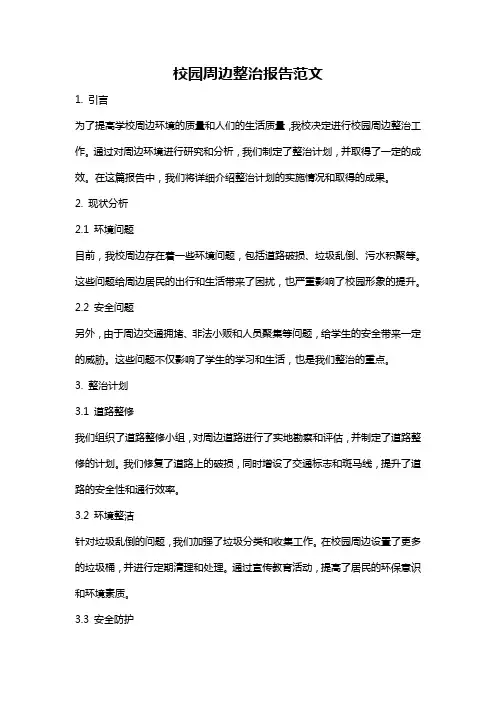 校园周边整治报告范文

1. 引言

为了提高学校周边环境的质量和人们的生活质量，我校决定进行校园周边整治工作。通过对周边环境进行研究和分析，我们制定了整治计划，并取得了一定的成效。在这篇报告中，我们将详细介绍整治计划的实施情况和取得的成果。

2. 现状分析

2.1 环境问题

目前，我校周边存在着一些环境问题，包括道路破损、垃圾乱倒、污水积聚等。这些问题给周边居民的出行和生活带来了困扰，也严重影响了校园形象的提升。

2.2 安全问题

另外，由于周边交通拥堵、非法小贩和人员聚集等问题，给学生的安全带来一定的威胁。这些问题不仅影响了学生的学习和生活，也是我们整治的重点。

3. 整治计划

3.1 道路整修

我们组织了道路整修小组，对周边道路进行了实地勘察和评估，并制定了道路整修的计划。我们修复了道路上的破损，同时增设了交通标志和斑马线，提升了道路的安全性和通行效率。

3.2 环境整洁

针对垃圾乱倒的问题，我们加强了垃圾分类和收集工作。在校园周边设置了更多的垃圾桶，并进行定期清理和处理。通过宣传教育活动，提高了居民的环保意识和环境素质。

3.3 安全防护